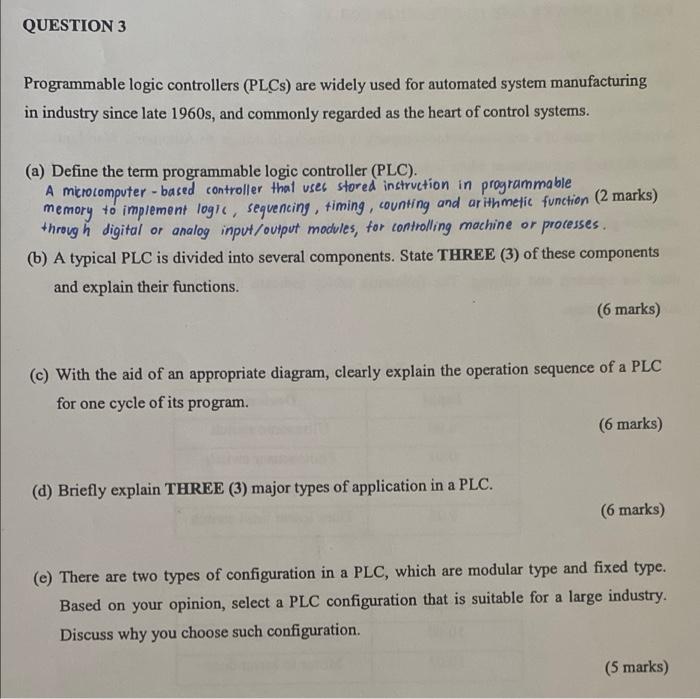 QUESTION 3

Programmable logic controllers (PLCs) are widely used for automated system manufacturing in industry since late 1960s, and commonly regarded as the heart of control systems.

(a) Define the term programmable logic controller (PLC).
A microcomputer - based controller that uses stored instruction in programmable memory to implement logic, sequencing, timing, counting and arithmetic function through digital or analog input/output modules, for controlling machine or processes.
(2 marks)

(b) A typical PLC is divided into several components. State THREE (3) of these components and explain their functions.
(6 marks)

(c) With the aid of an appropriate diagram, clearly explain the operation sequence of a PLC for one cycle of its program.
(6 marks)

(d) Briefly explain THREE (3) major types of application in a PLC.
(6 marks)

(e) There are two types of configuration in a PLC, which are modular type and fixed type. Based on your opinion, select a PLC configuration that is suitable for a large industry. Discuss why you choose such configuration.
(5 marks)